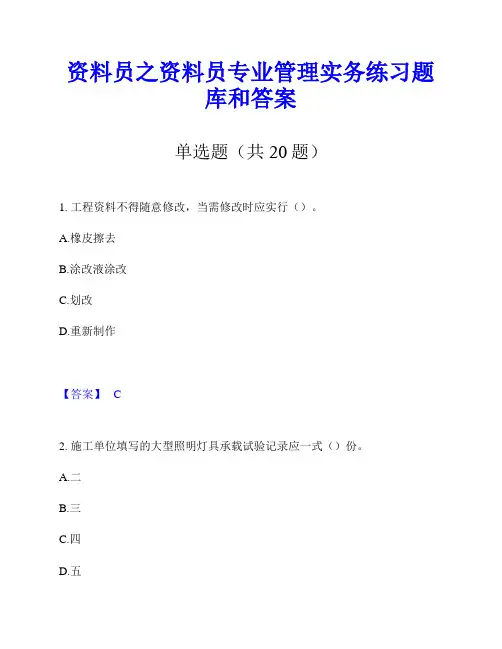 资料员之资料员专业管理实务练习题库和答案

单选题（共 20 题）

1. 工程资料不得随意修改，当需修改时应实行（）。

A.橡皮擦去

B.涂改液涂改

C.划改

D.重新制作

【答案】 C

2. 施工单位填写的大型照明灯具承载试验记录应一式（）份。

A.二

B.三

C.四

D.五